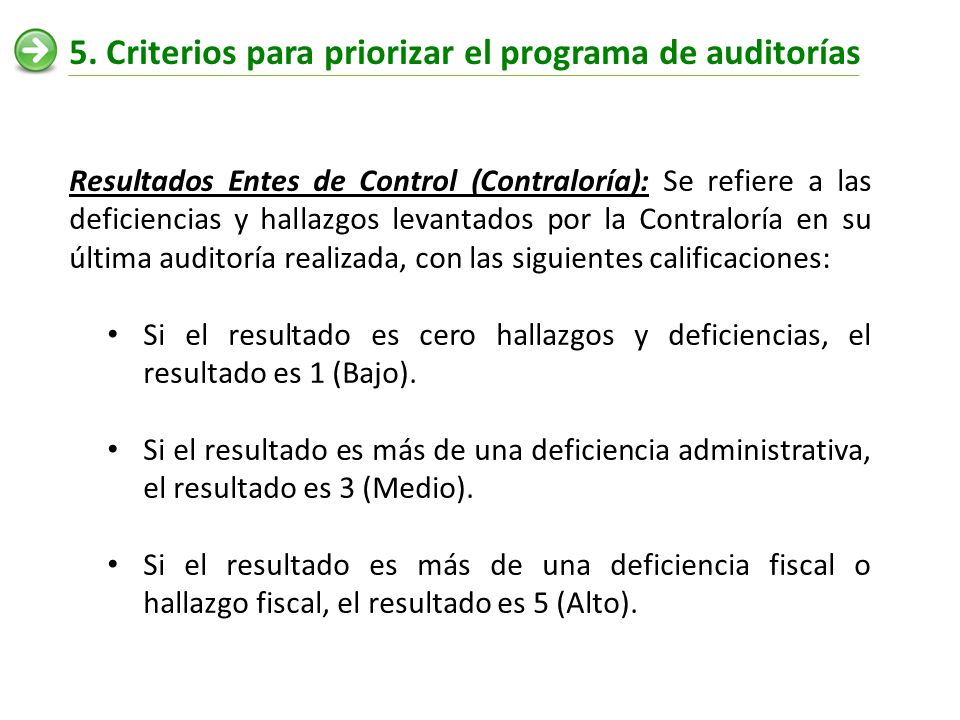 5. Criterios para priorizar el programa de auditorías

Resultados Entes de Control (Contraloría): Se refiere a las deficiencias y hallazgos levantados por la Contraloría en su última auditoría realizada, con las siguientes calificaciones:

• Si el resultado es cero hallazgos y deficiencias, el resultado es 1 (Bajo).

• Si el resultado es más de una deficiencia administrativa, el resultado es 3 (Medio).

• Si el resultado es más de una deficiencia fiscal o hallazgo fiscal, el resultado es 5 (Alto).